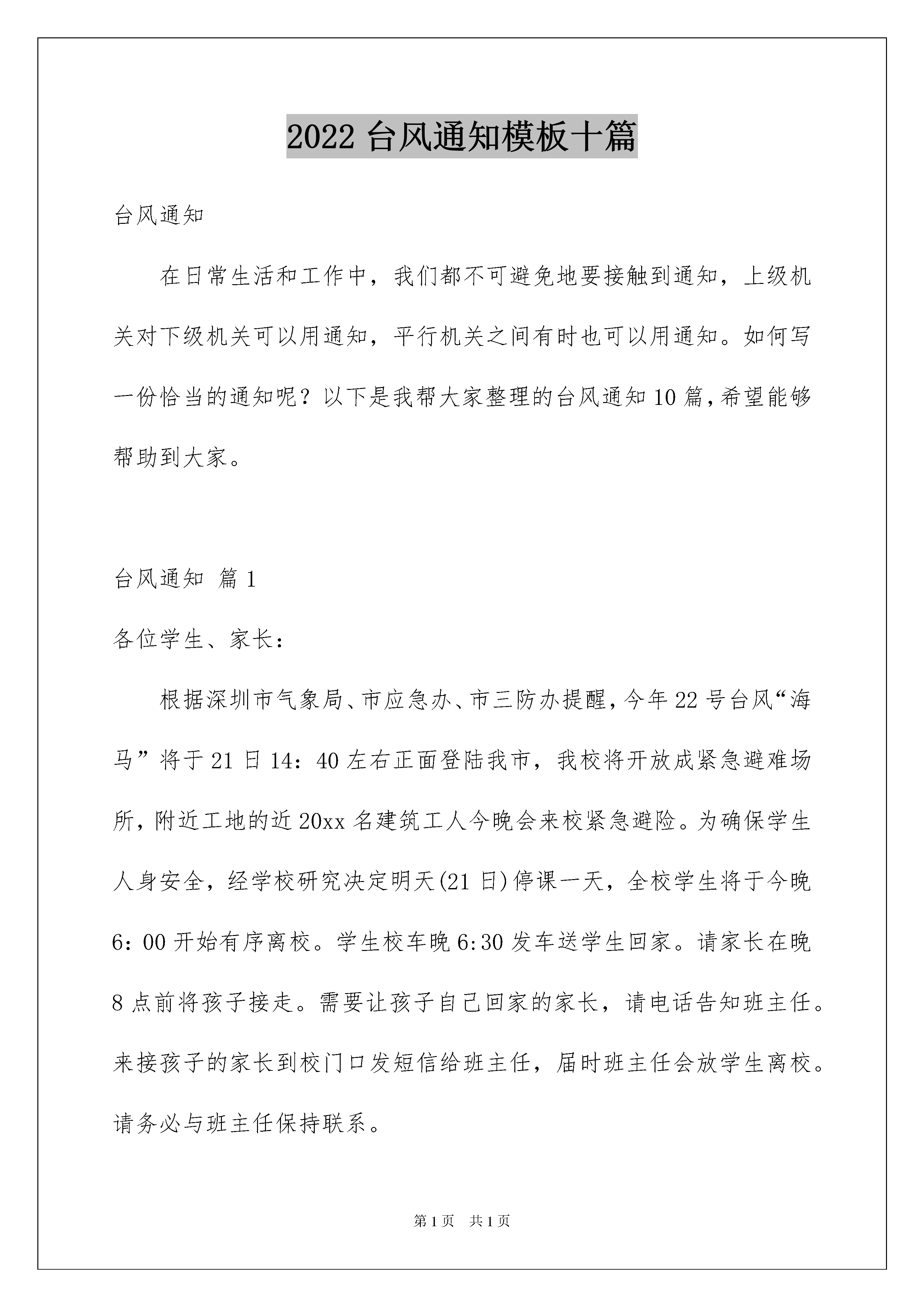 2022 台风通知模板十篇

台风通知

在日常生活和工作中，我们都不可避免地要接触到通知，上级机关对下级机关可以用通知，平行机关之间有时也可以用通知。如何写一份恰当的通知呢？以下是我帮大家整理的台风通知 10 篇，希望能够帮助到大家。

台风通知 篇 1

各位学生、家长：

根据深圳市气象局、市应急办、市三防办提醒，今年 22 号台风“海马”将于 21 日 14：40 左右正面登陆我市，我校将开放成紧急避难场所，附近工地的近 20xx 名建筑工人今晚会来校紧急避险。为确保学生人身安全，经学校研究决定明天(21 日)停课一天，全校学生将于今晚 6：00 开始有序离校。学生校车晚 6:30 发车送学生回家。请家长在晚 8 点前将孩子接走。需要让孩子自己回家的家长，请电话告知班主任。来接孩子的家长到校门口发短信给班主任，届时班主任会放学生离校。请务必与班主任保持联系。

第 1 页　共 1 页